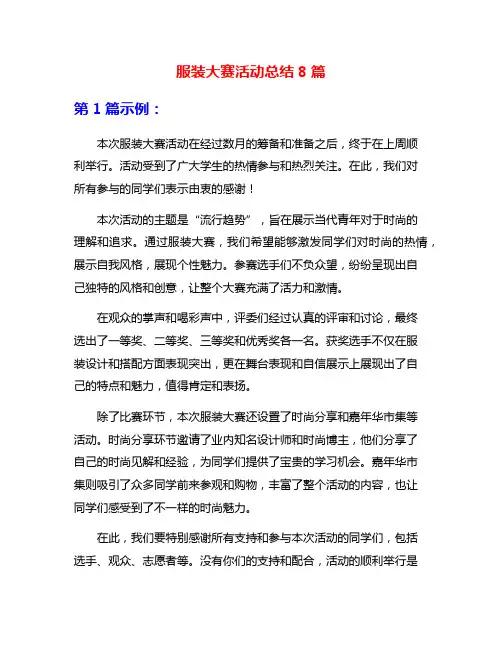 服装大赛活动总结 8 篇

第 1 篇示例：

本次服装大赛活动在经过数月的筹备和准备之后，终于在上周顺利举行。活动受到了广大学生的热情参与和热烈关注。在此，我们对所有参与的同学们表示由衷的感谢！

本次活动的主题是“流行趋势”，旨在展示当代青年对于时尚的理解和追求。通过服装大赛，我们希望能够激发同学们对时尚的热情，展示自我风格，展现个性魅力。参赛选手们不负众望，纷纷呈现出自己独特的风格和创意，让整个大赛充满了活力和激情。

在观众的掌声和喝彩声中，评委们经过认真的评审和讨论，最终选出了一等奖、二等奖、三等奖和优秀奖各一名。获奖选手不仅在服装设计和搭配方面表现突出，更在舞台表现和自信展示上展现出了自己的特点和魅力，值得肯定和表扬。

除了比赛环节，本次服装大赛还设置了时尚分享和嘉年华市集等活动。时尚分享环节邀请了业内知名设计师和时尚博主，他们分享了自己的时尚见解和经验，为同学们提供了宝贵的学习机会。嘉年华市集则吸引了众多同学前来参观和购物，丰富了整个活动的内容，也让同学们感受到了不一样的时尚魅力。

在此，我们要特别感谢所有支持和参与本次活动的同学们，包括选手、观众、志愿者等。没有你们的支持和配合，活动的顺利举行是